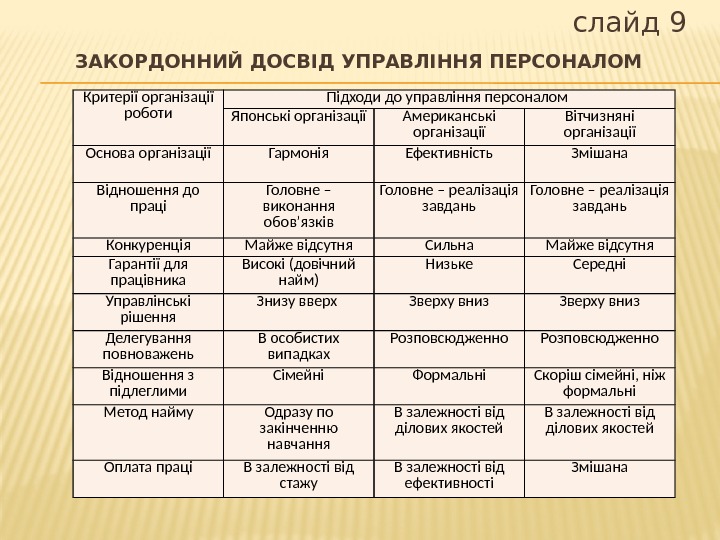 слайд 9

ЗАКОРДОННИЙ ДОСВІД УПРАВЛІННЯ ПЕРСОНАЛОМ

| Критерії організації роботи | Підходи до управління персоналом | | |
|---|---|---|---|
| | Японські організації | Американські організації | Вітчизняні організації |
| Основа організації | Гармонія | Ефективність | Змішана |
| Відношення до праці | Головне – виконання обов'язків | Головне – реалізація завдань | Головне – реалізація завдань |
| Конкуренція | Майже відсутня | Сильна | Майже відсутня |
| Гарантії для працівника | Високі (довічний найм) | Низьке | Середні |
| Управлінські рішення | Знизу вверх | Зверху вниз | Зверху вниз |
| Делегування повноважень | В особистих випадках | Розповсюдженно | Розповсюдженно |
| Відношення з підлеглими | Сімейні | Формальні | Скоріш сімейні, ніж формальні |
| Метод найму | Одразу по закінченню навчання | В залежності від ділових якостей | В залежності від ділових якостей |
| Оплата праці | В залежності від стажу | В залежності від ефективності | Змішана |